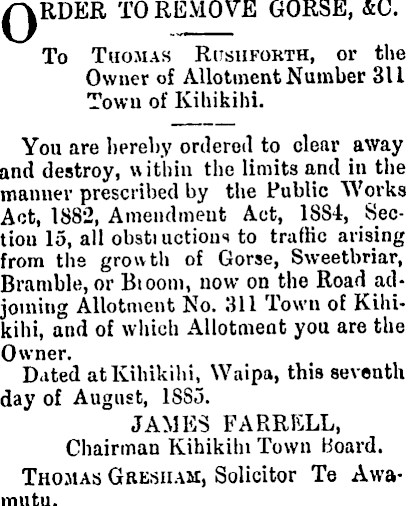 ORDER TO REMOVE GORSE, &C.

To THOMAS RUSHFORTH, or the Owner of Allotment Number 311 Town of Kihikihi.

You are hereby ordered to clear away and destroy, within the limits and in the manner prescribed by the Public Works Act, 1882, Amendment Act, 1884, Section 15, all obstructions to traffic arising from the growth of Gorse, Sweetbriar, Bramble, or Broom, now on the Road adjoining Allotment No. 311 Town of Kihikihi, and of which Allotment you are the Owner.

Dated at Kihikihi, Waipa, this seventh day of August, 1885.

JAMES FARRELL,
Chairman Kihikihi Town Board.

THOMAS GRESHAM, Solicitor Te Awamutu.